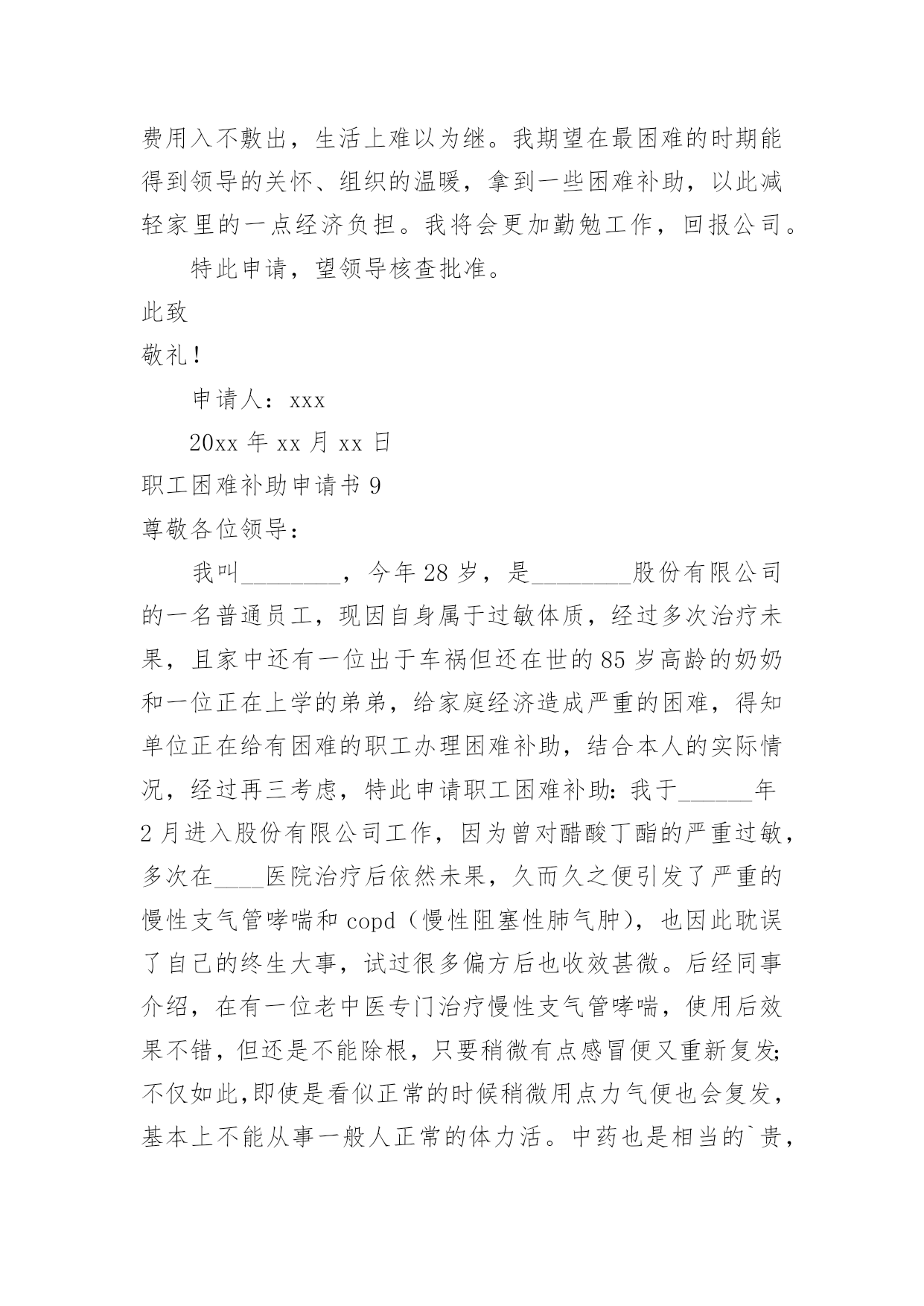 费用入不敷出，生活上难以为继。我期望在最困难的时期能得到领导的关怀、组织的温暖，拿到一些困难补助，以此减轻家里的一点经济负担。我将会更加勤勉工作，回报公司。

特此申请，望领导核查批准。

此致

敬礼！

申请人：xxx

20xx 年 xx 月 xx 日

职工困难补助申请书 9

尊敬各位领导：

我叫________，今年 28 岁，是________股份有限公司的一名普通员工，现因自身属于过敏体质，经过多次治疗未果，且家中还有一位出于车祸但还在世的 85 岁高龄的奶奶和一位正在上学的弟弟，给家庭经济造成严重的困难，得知单位正在给有困难的职工办理困难补助，结合本人的实际情况，经过再三考虑，特此申请职工困难补助：我于______年 2 月进入股份有限公司工作，因为曾对醋酸丁酯的严重过敏，多次在____医院治疗后依然未果，久而久之便引发了严重的慢性支气管哮喘和 copd（慢性阻塞性肺气肿），也因此耽误了自己的终生大事，试过很多偏方后也收效甚微。后经同事介绍，在有一位老中医专门治疗慢性支气管哮喘，使用后效果不错，但还是不能除根，只要稍微有点感冒便又重新复发;不仅如此,即使是看似正常的时候稍微用点力气便也会复发，基本上不能从事一般人正常的体力活。中药也是相当的`贵，